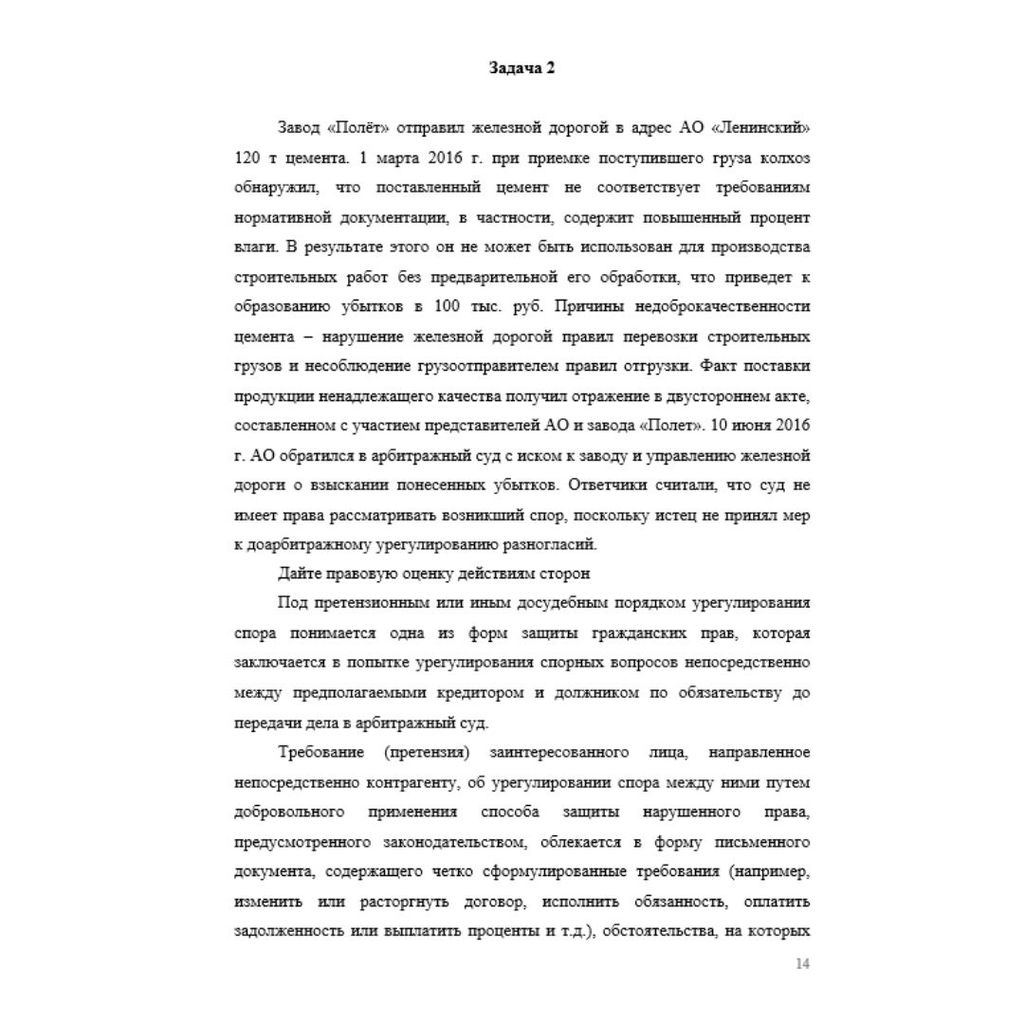 Задача 2

Завод «Полёт» отправил железной дорогой в адрес АО «Ленинский» 120 т цемента. 1 марта 2016 г. при приемке поступившего груза колхоз обнаружил, что поставленный цемент не соответствует требованиям нормативной документации, в частности, содержит повышенный процент влаги. В результате этого он не может быть использован для производства строительных работ без предварительной его обработки, что приведет к образованию убытков в 100 тыс. руб. Причины недоброкачественности цемента – нарушение железной дорогой правил перевозки строительных грузов и несоблюдение грузоотправителем правил отгрузки. Факт поставки продукции ненадлежащего качества получил отражение в двустороннем акте, составленном с участием представителей АО и завода «Полет». 10 июня 2016 г. АО обратился в арбитражный суд с иском к заводу и управлению железной дороги о взыскании понесенных убытков. Ответчики считали, что суд не имеет права рассматривать возникший спор, поскольку истец не принял мер к доарбитражному урегулированию разногласий.

Дайте правовую оценку действиям сторон

Под претензионным или иным досудебным порядком урегулирования спора понимается одна из форм защиты гражданских прав, которая заключается в попытке урегулирования спорных вопросов непосредственно между предполагаемыми кредитором и должником по обязательству до передачи дела в арбитражный суд.

Требование (претензия) заинтересованного лица, направленное непосредственно контрагенту, об урегулировании спора между ними путем добровольного применения способа защиты нарушенного права, предусмотренного законодательством, облекается в форму письменного документа, содержащего четко сформулированные требования (например, изменить или расторгнуть договор, исполнить обязанность, оплатить задолженность или выплатить проценты и т.д.), обстоятельства, на которых

14